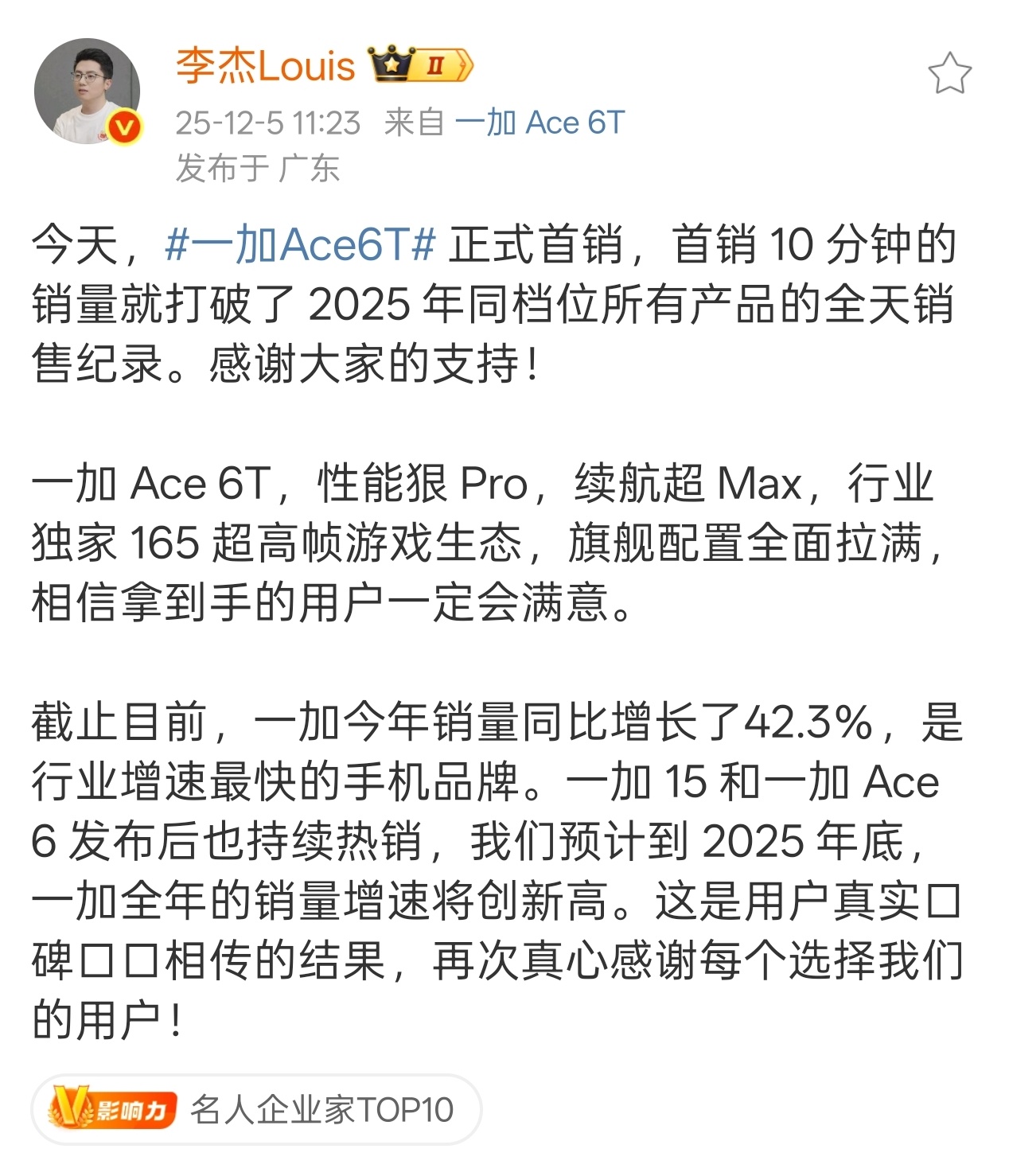 李杰Louis II
25-12-5 11:23 来自 一加 Ace 6T
发布于 广东

今天，#一加Ace6T# 正式首销，首销 10 分钟的销量就打破了 2025 年同档位所有产品的全天销售纪录。感谢大家的支持！

一加 Ace 6T，性能狠 Pro，续航超 Max，行业独家 165 超高帧游戏生态，旗舰配置全面拉满，相信拿到手的用户一定会满意。

截止目前，一加今年销量同比增长了42.3%，是行业增速最快的手机品牌。一加 15 和一加 Ace 6 发布后也持续热销，我们预计到 2025 年底，一加全年的销量增速将创新高。这是用户真实口碑口口相传的结果，再次真心感谢每个选择我们的用户！

V影响力 名人企业家TOP10